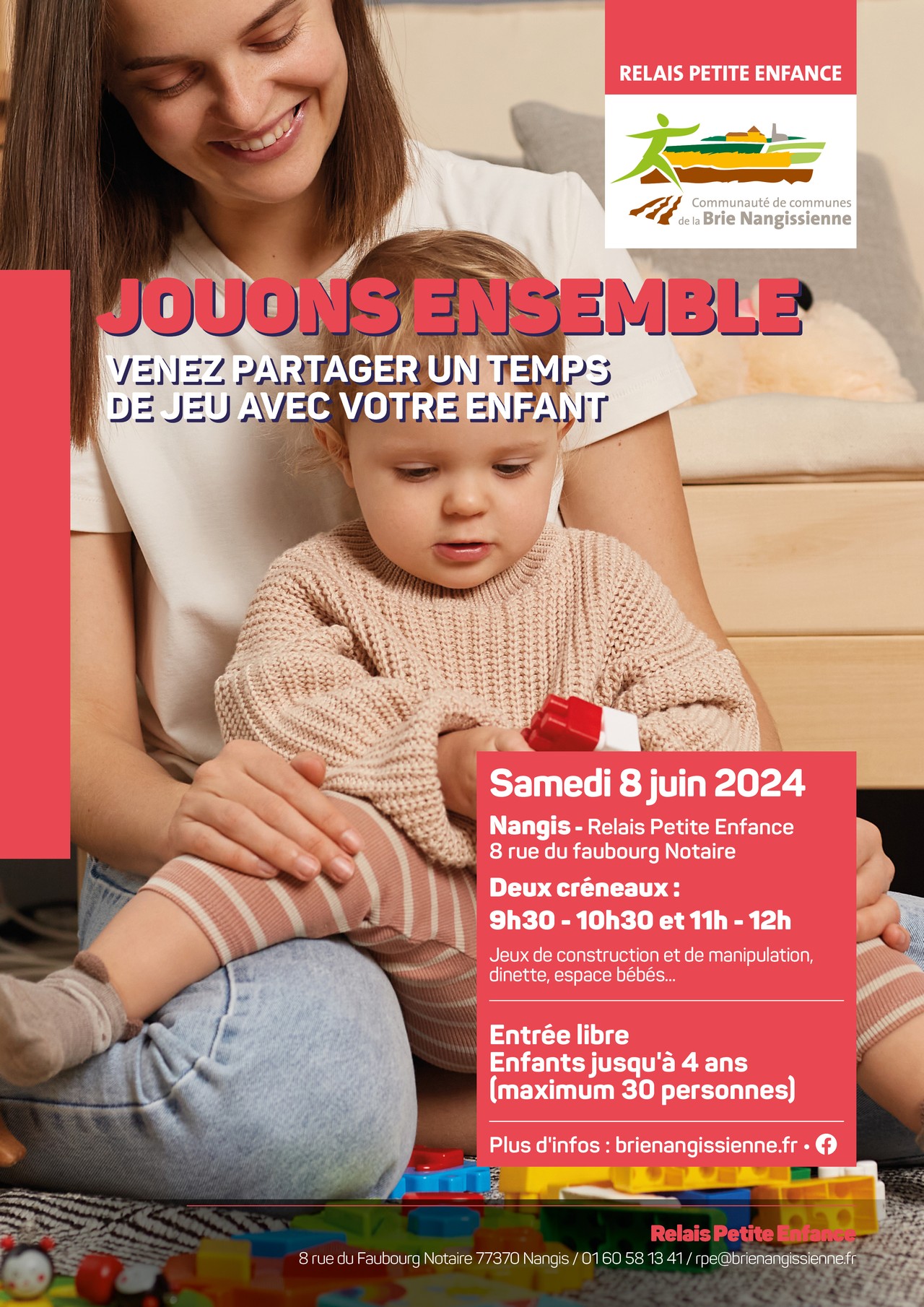 RELAIS PETITE ENFANCE

Communauté de communes de la Brie Nangissienne

JOUONS ENSEMBLE

VENEZ PARTAGER UN TEMPS DE JEU AVEC VOTRE ENFANT

Samedi 8 juin 2024

Nangis - Relais Petite Enfance
8 rue du faubourg Notaire

Deux créneaux :
9h30 - 10h30 et 11h - 12h

Jeux de construction et de manipulation, dinette, espace bébés...

Entrée libre
Enfants jusqu'à 4 ans
(maximum 30 personnes)

Plus d'infos : brienangissienne.fr •

Relais Petite Enfance
8 rue du Faubourg Notaire 77370 Nangis / 01 60 58 13 41 / rpe@brienangissienne.fr